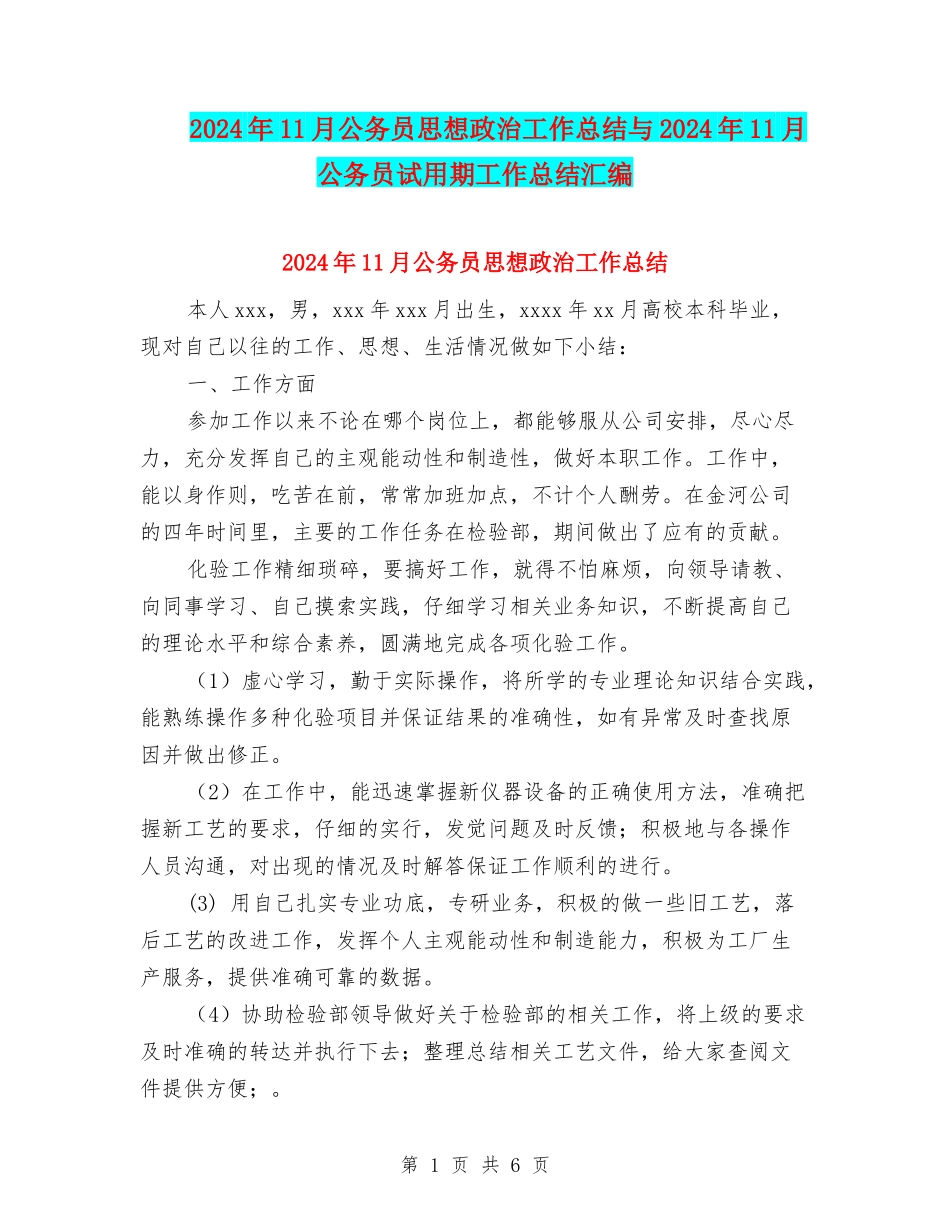 2024年11月公务员思想政治工作总结与2024年11月公务员试用期工作总结汇编

2024年11月公务员思想政治工作总结

本人xxx，男，xxx年xxx月出生，xxxx年xx月高校本科毕业，现对自己以往的工作、思想、生活情况做如下小结：

一、工作方面

参加工作以来不论在哪个岗位上，都能够服从公司安排，尽心尽力，充分发挥自己的主观能动性和制造性，做好本职工作。工作中，能以身作则，吃苦在前，常常加班加点，不计个人酬劳。在金河公司的四年时间里，主要的工作任务在检验部，期间做出了应有的贡献。

化验工作精细琐碎，要搞好工作，就得不怕麻烦，向领导请教、向同事学习、自己摸索实践，仔细学习相关业务知识，不断提高自己的理论水平和综合素养，圆满地完成各项化验工作。

（1）虚心学习，勤于实际操作，将所学的专业理论知识结合实践，能熟练操作多种化验项目并保证结果的准确性，如有异常及时查找原因并做出修正。

（2）在工作中，能迅速掌握新仪器设备的正确使用方法，准确把握新工艺的要求，仔细的实行，发觉问题及时反馈；积极地与各操作人员沟通，对出现的情况及时解答保证工作顺利的进行。

(3) 用自己扎实专业功底，专研业务，积极的做一些旧工艺，落后工艺的改进工作，发挥个人主观能动性和制造能力，积极为工厂生产服务，提供准确可靠的数据。

（4）协助检验部领导做好关于检验部的相关工作，将上级的要求及时准确的转达并执行下去；整理总结相关工艺文件，给大家查阅文件提供方便；。

第 1 页 共 6 页